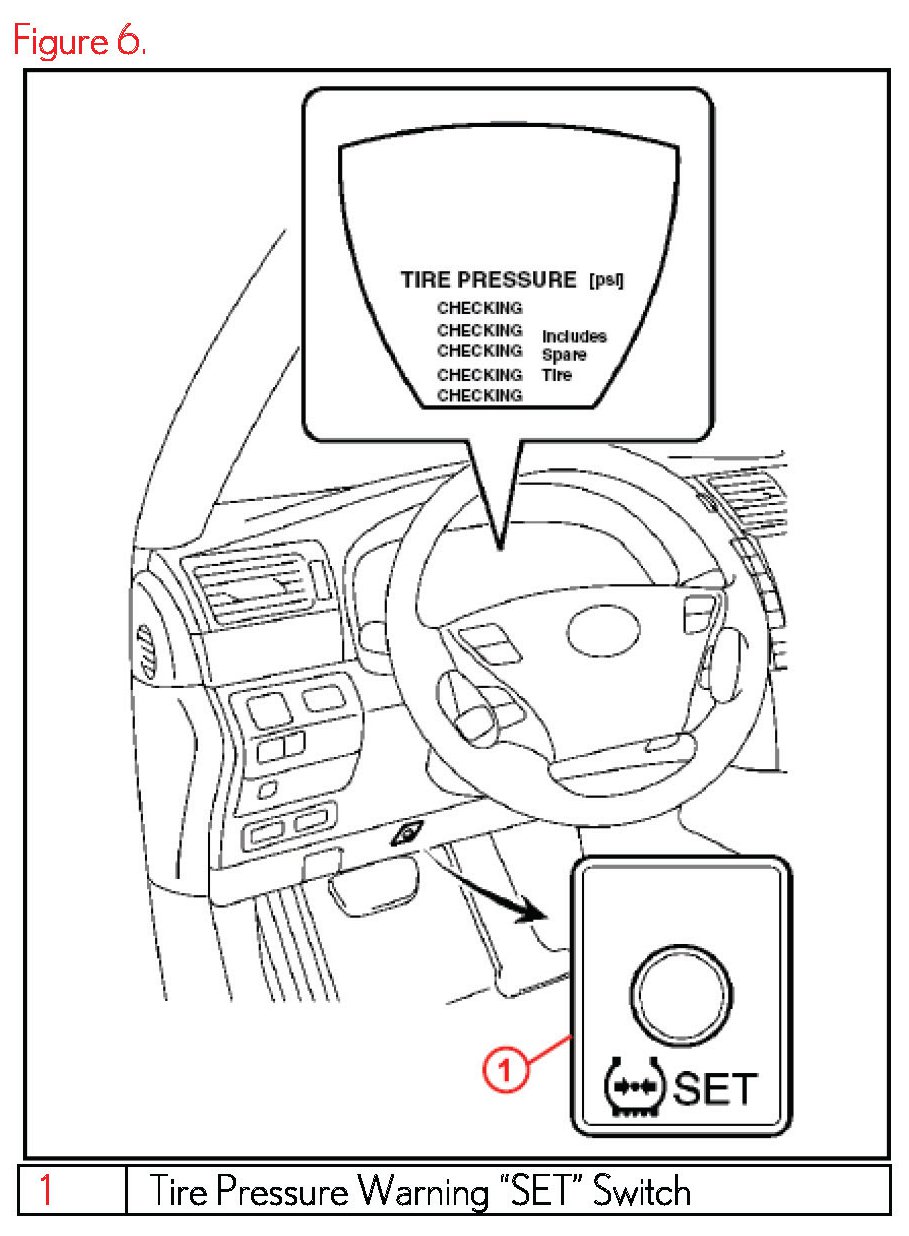 Figure 6.

TIRE PRESSURE [psi]
CHECKING
CHECKING
CHECKING
CHECKING
CHECKING

Includes
Spare
Tire

1

SET

| 1 | Tire Pressure Warning "SET" Switch |
|---|---|